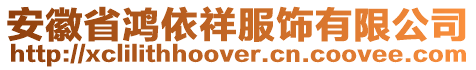 安徽省鸿依祥服饰有限公司
http://xclilithhoover.cn.coovee.com